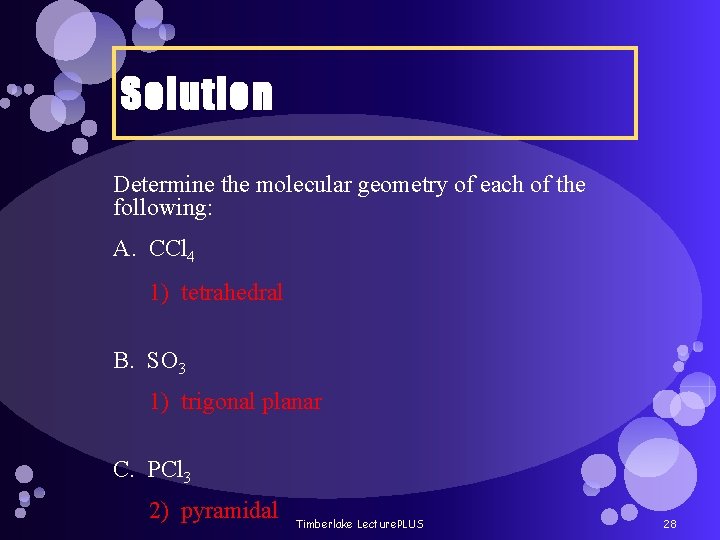 Solution

Determine the molecular geometry of each of the following:

A. $CCl_4$

1) tetrahedral

B. $SO_3$

1) trigonal planar

C. $PCl_3$

2) pyramidal

Timberlake LecturePLUS

28